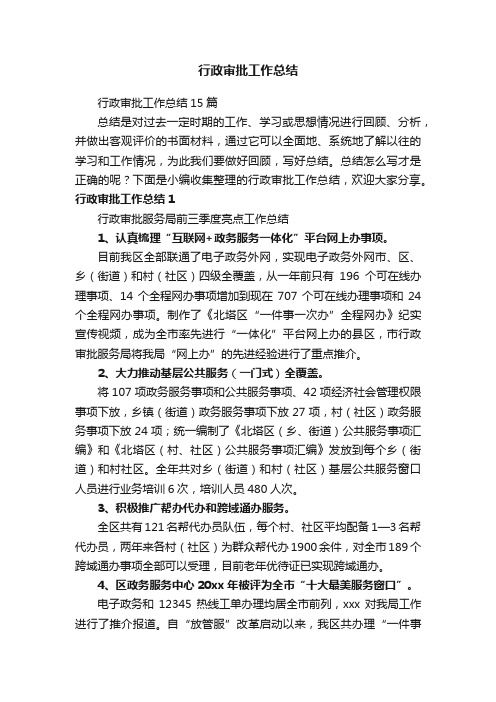 行政审批工作总结

行政审批工作总结 15 篇

总结是对过去一定时期的工作、学习或思想情况进行回顾、分析，并做出客观评价的书面材料，通过它可以全面地、系统地了解以往的学习和工作情况，为此我们要做好回顾，写好总结。总结怎么写才是正确的呢？下面是小编收集整理的行政审批工作总结，欢迎大家分享。

行政审批工作总结 1

行政审批服务局前三季度亮点工作总结

1、认真梳理“互联网+政务服务一体化”平台网上办事项。

目前我区全部联通了电子政务外网，实现电子政务外网市、区、乡（街道）和村（社区）四级全覆盖，从一年前只有 196 个可在线办理事项、14 个全程网办事项增加到现在 707 个可在线办理事项和 24 个全程网办事项。制作了《北塔区“一件事一次办”全程网办》纪实宣传视频，成为全市率先进行“一体化”平台网上办的县区，市行政审批服务局将我局“网上办”的先进经验进行了重点推介。

2、大力推动基层公共服务（一门式）全覆盖。

将 107 项政务服务事项和公共服务事项、42 项经济社会管理权限事项下放，乡镇（街道）政务服务事项下放 27 项，村（社区）政务服务事项下放 24 项；统一编制了《北塔区（乡、街道）公共服务事项汇编》和《北塔区（村、社区）公共服务事项汇编》发放到每个乡（街道）和村社区。全年共对乡（街道）和村（社区）基层公共服务窗口人员进行业务培训 6 次，培训人员 480 人次。

3、积极推广帮办代办和跨域通办服务。

全区共有 121 名帮代办员队伍，每个村、社区平均配备 1—3 名帮代办员，两年来各村（社区）为群众帮代办 1900 余件，对全市 189 个跨域通办事项全部可以受理，目前老年优待证已实现跨域通办。

4、区政务服务中心 20xx 年被评为全市“十大最美服务窗口”。

电子政务和 12345 热线工单办理均居全市前列，xxx 对我局工作进行了推介报道。自“放管服”改革启动以来，我区共办理“一件事